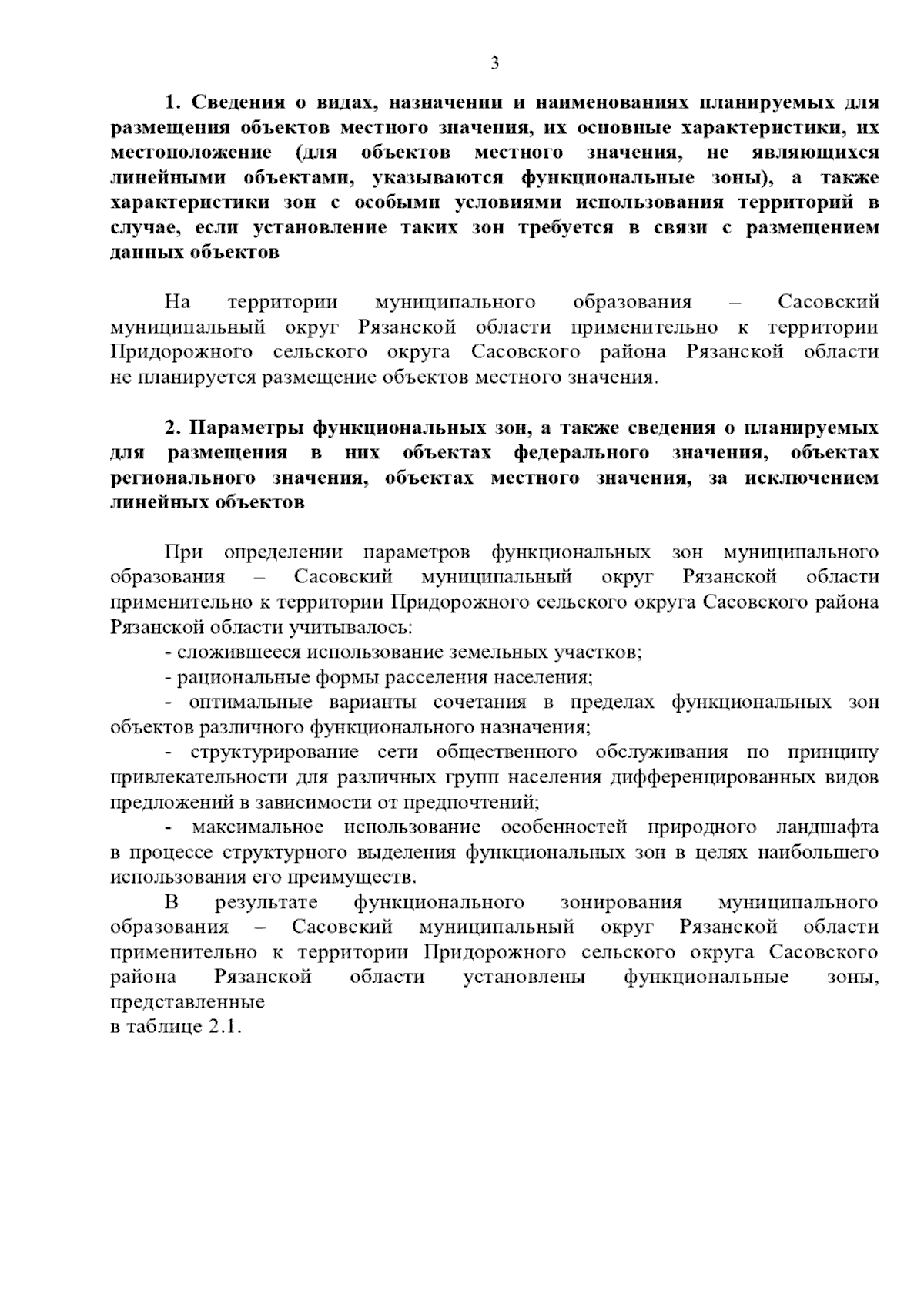 3

1. Сведения о видах, назначении и наименованиях планируемых для размещения объектов местного значения, их основные характеристики, их местоположение (для объектов местного значения, не являющихся линейными объектами, указываются функциональные зоны), а также характеристики зон с особыми условиями использования территорий в случае, если установление таких зон требуется в связи с размещением данных объектов

На территории муниципального образования – Сасовский муниципальный округ Рязанской области применительно к территории Придорожного сельского округа Сасовского района Рязанской области не планируется размещение объектов местного значения.

2. Параметры функциональных зон, а также сведения о планируемых для размещения в них объектах федерального значения, объектах регионального значения, объектах местного значения, за исключением линейных объектов

При определении параметров функциональных зон муниципального образования – Сасовский муниципальный округ Рязанской области применительно к территории Придорожного сельского округа Сасовского района Рязанской области учитывалось:
- сложившееся использование земельных участков;
- рациональные формы расселения населения;
- оптимальные варианты сочетания в пределах функциональных зон объектов различного функционального назначения;
- структурирование сети общественного обслуживания по принципу привлекательности для различных групп населения дифференцированных видов предложений в зависимости от предпочтений;
- максимальное использование особенностей природного ландшафта в процессе структурного выделения функциональных зон в целях наибольшего использования его преимуществ.
В результате функционального зонирования муниципального образования – Сасовский муниципальный округ Рязанской области применительно к территории Придорожного сельского округа Сасовского района Рязанской области установлены функциональные зоны, представленные
в таблице 2.1.